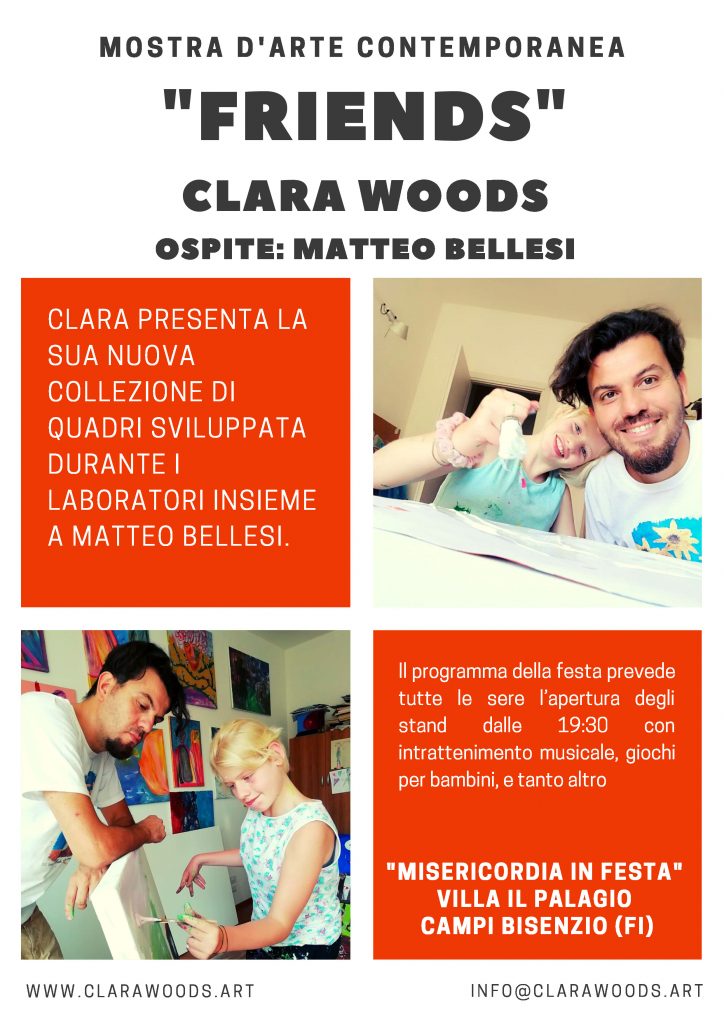 MOSTRA D'ARTE CONTEMPORANEA

"FRIENDS"

CLARA WOODS

OSPITE: MATTEO BELLESI

CLARA PRESENTA LA SUA NUOVA COLLEZIONE DI QUADRI SVILUPPATA DURANTE I LABORATORI INSIEME A MATTEO BELLESI.

Il programma della festa prevede tutte le sere l'apertura degli stand dalle 19:30 con intrattenimento musicale, giochi per bambini, e tanto altro

"MISERICORDIA IN FESTA"
VILLA IL PALAGIO
CAMPI BISENZIO (FI)

WWW.CLARAWOODS.ART

INFO@CLARAWOODS.ART